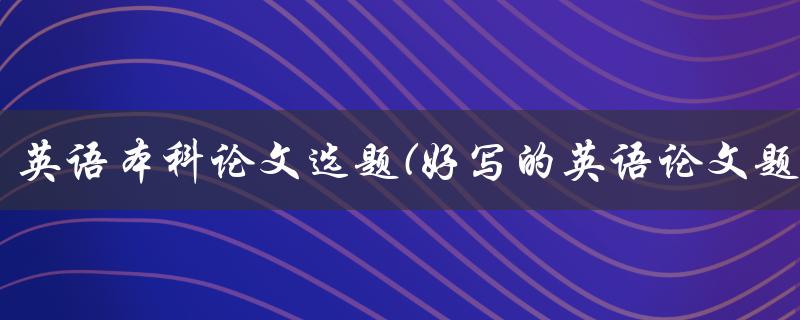 英语本科论文选题(好写的英语论文题